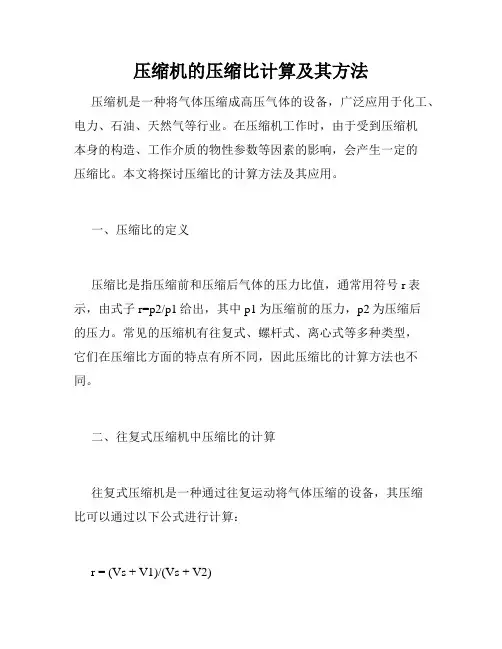 压缩机的压缩比计算及其方法

压缩机是一种将气体压缩成高压气体的设备，广泛应用于化工、电力、石油、天然气等行业。在压缩机工作时，由于受到压缩机本身的构造、工作介质的物性参数等因素的影响，会产生一定的压缩比。本文将探讨压缩比的计算方法及其应用。

一、压缩比的定义

压缩比是指压缩前和压缩后气体的压力比值，通常用符号 r 表示，由式子 r=p2/p1 给出，其中 p1 为压缩前的压力，p2 为压缩后的压力。常见的压缩机有往复式、螺杆式、离心式等多种类型，它们在压缩比方面的特点有所不同，因此压缩比的计算方法也不同。

二、往复式压缩机中压缩比的计算

往复式压缩机是一种通过往复运动将气体压缩的设备，其压缩比可以通过以下公式进行计算：

r = (Vs + V1)/(Vs + V2)